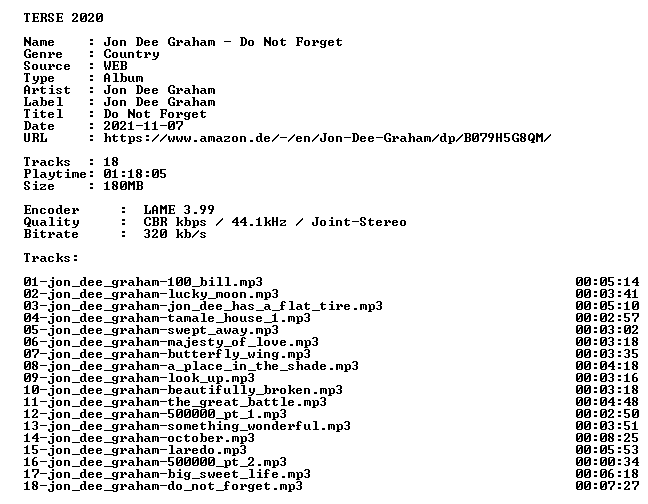 TERSE 2020

Name : Jon Dee Graham - Do Not Forget
Genre : Country
Source : WEB
Type : Album
Artist : Jon Dee Graham
Label : Jon Dee Graham
Titel : Do Not Forget
Date : 2021-11-07
URL : https://www.amazon.de/-/en/Jon-Dee-Graham/dp/B079H5G8QM/

Tracks : 18
Playtime: 01:18:05
Size : 180MB

Encoder : LAME 3.99
Quality : CBR kbps / 44.1kHz / Joint-Stereo
Bitrate : 320 kb/s

Tracks:

01-jon_dee_graham-100_bill.mp3 00:05:14
02-jon_dee_graham-lucky_moon.mp3 00:03:41
03-jon_dee_graham-jon_dee_has_a_flat_tire.mp3 00:05:10
04-jon_dee_graham-tamale_house_1.mp3 00:02:57
05-jon_dee_graham-swept_away.mp3 00:03:02
06-jon_dee_graham-majesty_of_love.mp3 00:03:18
07-jon_dee_graham-butterfly_wing.mp3 00:03:35
08-jon_dee_graham-a_place_in_the_shade.mp3 00:04:18
09-jon_dee_graham-look_up.mp3 00:03:16
10-jon_dee_graham-beautifully_broken.mp3 00:03:18
11-jon_dee_graham-the_great_battle.mp3 00:04:48
12-jon_dee_graham-500000_pt_1.mp3 00:02:50
13-jon_dee_graham-something_wonderful.mp3 00:03:51
14-jon_dee_graham-october.mp3 00:08:25
15-jon_dee_graham-laredo.mp3 00:05:53
16-jon_dee_graham-500000_pt_2.mp3 00:00:34
17-jon_dee_graham-big_sweet_life.mp3 00:06:18
18-jon_dee_graham-do_not_forget.mp3 00:07:27